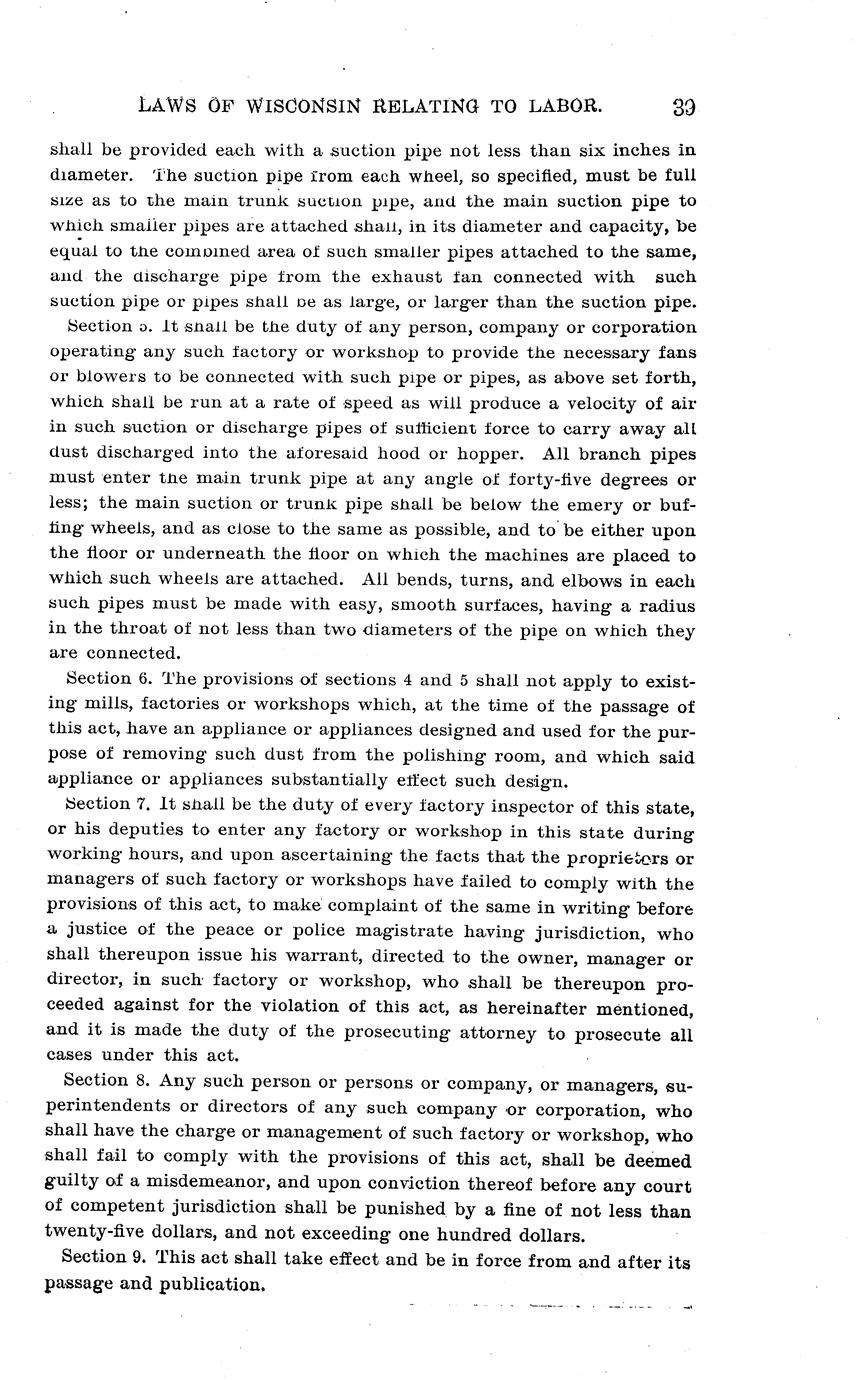 LAWS OF WISCONSIN RELATING TO LABOR. 39

shall be provided each with a suction pipe not less than six inches in diameter. The suction pipe from each wheel, so specified, must be full size as to the main trunk suction pipe, and the main suction pipe to which smaller pipes are attached shall, in its diameter and capacity, be equal to the combined area of such smaller pipes attached to the same, and the discharge pipe from the exhaust fan connected with such suction pipe or pipes shall be as large, or larger than the suction pipe.

Section 5. It shall be the duty of any person, company or corporation operating any such factory or workshop to provide the necessary fans or blowers to be connected with such pipe or pipes, as above set forth, which shall be run at a rate of speed as will produce a velocity of air in such suction or discharge pipes of sufficient force to carry away all dust discharged into the aforesaid hood or hopper. All branch pipes must enter the main trunk pipe at any angle of forty-five degrees or less; the main suction or trunk pipe shall be below the emery or buffing wheels, and as close to the same as possible, and to be either upon the floor or underneath the floor on which the machines are placed to which such wheels are attached. All bends, turns, and elbows in each such pipes must be made with easy, smooth surfaces, having a radius in the throat of not less than two diameters of the pipe on which they are connected.

Section 6. The provisions of sections 4 and 5 shall not apply to existing mills, factories or workshops which, at the time of the passage of this act, have an appliance or appliances designed and used for the purpose of removing such dust from the polishing room, and which said appliance or appliances substantially effect such design.

Section 7. It shall be the duty of every factory inspector of this state, or his deputies to enter any factory or workshop in this state during working hours, and upon ascertaining the facts that the proprietors or managers of such factory or workshops have failed to comply with the provisions of this act, to make complaint of the same in writing before a justice of the peace or police magistrate having jurisdiction, who shall thereupon issue his warrant, directed to the owner, manager or director, in such factory or workshop, who shall be thereupon proceeded against for the violation of this act, as hereinafter mentioned, and it is made the duty of the prosecuting attorney to prosecute all cases under this act.

Section 8. Any such person or persons or company, or managers, superintendents or directors of any such company or corporation, who shall have the charge or management of such factory or workshop, who shall fail to comply with the provisions of this act, shall be deemed guilty of a misdemeanor, and upon conviction thereof before any court of competent jurisdiction shall be punished by a fine of not less than twenty-five dollars, and not exceeding one hundred dollars.

Section 9. This act shall take effect and be in force from and after its passage and publication.